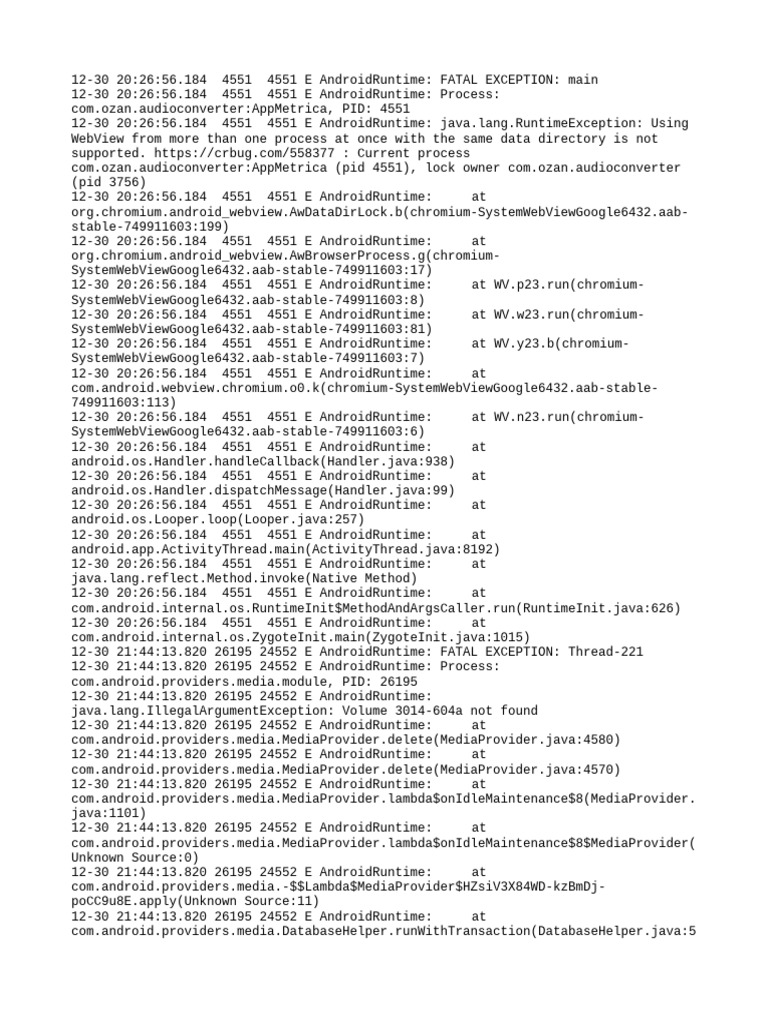 12-30 20:26:56.184 4551 4551 E AndroidRuntime: FATAL EXCEPTION: main
12-30 20:26:56.184 4551 4551 E AndroidRuntime: Process: com.ozan.audioconverter:AppMetrica, PID: 4551
12-30 20:26:56.184 4551 4551 E AndroidRuntime: java.lang.RuntimeException: Using WebView from more than one process at once with the same data directory is not supported. https://crbug.com/558377 : Current process com.ozan.audioconverter:AppMetrica (pid 4551), lock owner com.ozan.audioconverter (pid 3756)
12-30 20:26:56.184 4551 4551 E AndroidRuntime: at org.chromium.android_webview.AwDataDirLock.b(chromium-SystemWebViewGoogle6432.aab-stable-749911603:199)
12-30 20:26:56.184 4551 4551 E AndroidRuntime: at org.chromium.android_webview.AwBrowserProcess.g(chromium-SystemWebViewGoogle6432.aab-stable-749911603:17)
12-30 20:26:56.184 4551 4551 E AndroidRuntime: at WV.p23.run(chromium-SystemWebViewGoogle6432.aab-stable-749911603:8)
12-30 20:26:56.184 4551 4551 E AndroidRuntime: at WV.w23.run(chromium-SystemWebViewGoogle6432.aab-stable-749911603:81)
12-30 20:26:56.184 4551 4551 E AndroidRuntime: at WV.y23.b(chromium-SystemWebViewGoogle6432.aab-stable-749911603:7)
12-30 20:26:56.184 4551 4551 E AndroidRuntime: at com.android.webview.chromium.o0.k(chromium-SystemWebViewGoogle6432.aab-stable-749911603:113)
12-30 20:26:56.184 4551 4551 E AndroidRuntime: at WV.n23.run(chromium-SystemWebViewGoogle6432.aab-stable-749911603:6)
12-30 20:26:56.184 4551 4551 E AndroidRuntime: at android.os.Handler.handleCallback(Handler.java:938)
12-30 20:26:56.184 4551 4551 E AndroidRuntime: at android.os.Handler.dispatchMessage(Handler.java:99)
12-30 20:26:56.184 4551 4551 E AndroidRuntime: at android.os.Looper.loop(Looper.java:257)
12-30 20:26:56.184 4551 4551 E AndroidRuntime: at android.app.ActivityThread.main(ActivityThread.java:8192)
12-30 20:26:56.184 4551 4551 E AndroidRuntime: at java.lang.reflect.Method.invoke(Native Method)
12-30 20:26:56.184 4551 4551 E AndroidRuntime: at com.android.internal.os.RuntimeInit$MethodAndArgsCaller.run(RuntimeInit.java:626)
12-30 20:26:56.184 4551 4551 E AndroidRuntime: at com.android.internal.os.ZygoteInit.main(ZygoteInit.java:1015)
12-30 21:44:13.820 26195 24552 E AndroidRuntime: FATAL EXCEPTION: Thread-221
12-30 21:44:13.820 26195 24552 E AndroidRuntime: Process: com.android.providers.media.module, PID: 26195
12-30 21:44:13.820 26195 24552 E AndroidRuntime: java.lang.IllegalArgumentException: Volume 3014-604a not found
12-30 21:44:13.820 26195 24552 E AndroidRuntime: at com.android.providers.media.MediaProvider.delete(MediaProvider.java:4580)
12-30 21:44:13.820 26195 24552 E AndroidRuntime: at com.android.providers.media.MediaProvider.delete(MediaProvider.java:4570)
12-30 21:44:13.820 26195 24552 E AndroidRuntime: at com.android.providers.media.MediaProvider.lambda$onIdleMaintenance$8(MediaProvider.java:1101)
12-30 21:44:13.820 26195 24552 E AndroidRuntime: at com.android.providers.media.MediaProvider.lambda$onIdleMaintenance$8$MediaProvider(Unknown Source:0)
12-30 21:44:13.820 26195 24552 E AndroidRuntime: at com.android.providers.media.-$$Lambda$MediaProvider$HZsiV3X84WD-kzBmDj-poCC9u8E.apply(Unknown Source:11)
12-30 21:44:13.820 26195 24552 E AndroidRuntime: at com.android.providers.media.DatabaseHelper.runWithTransaction(DatabaseHelper.java:5